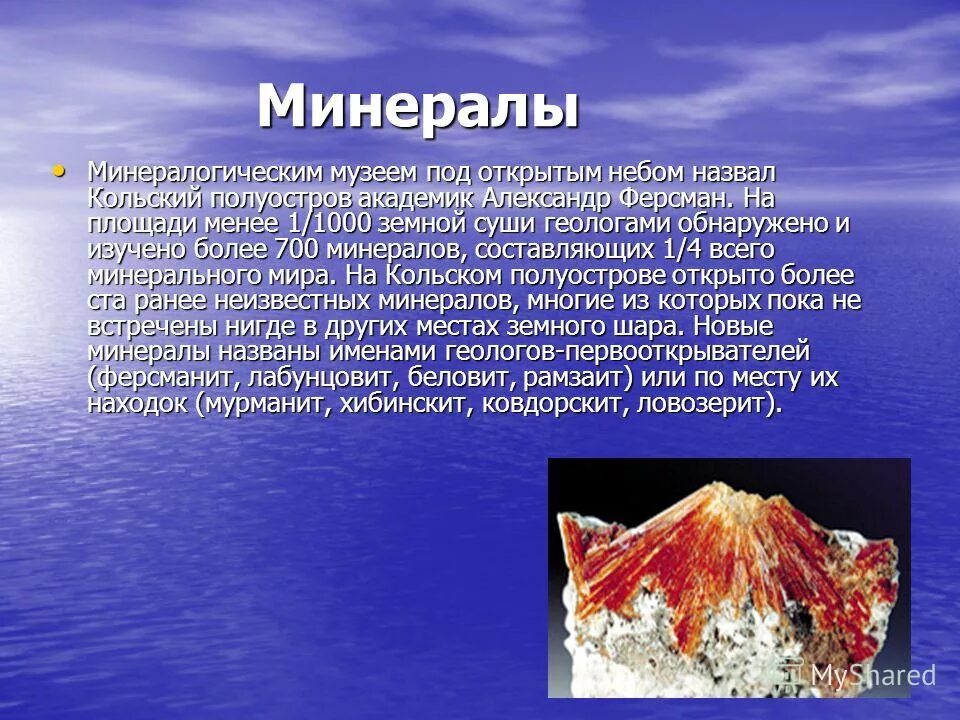 Минералы

• Минералогическим музеем под открытым небом назвал Кольский полуостров академик Александр Ферсман. На площади менее 1/1000 земной суши геологами обнаружено и изучено более 700 минералов, составляющих 1/4 всего минерального мира. На Кольском полуострове открыто более ста ранее неизвестных минералов, многие из которых пока не встречены нигде в других местах земного шара. Новые минералы названы именами геологов-первооткрывателей (ферсманит, лабунцовит, беловит, рамзаит) или по месту их находок (мурманит, хибинскит, ковдорскит, ловозерит).

MyShared